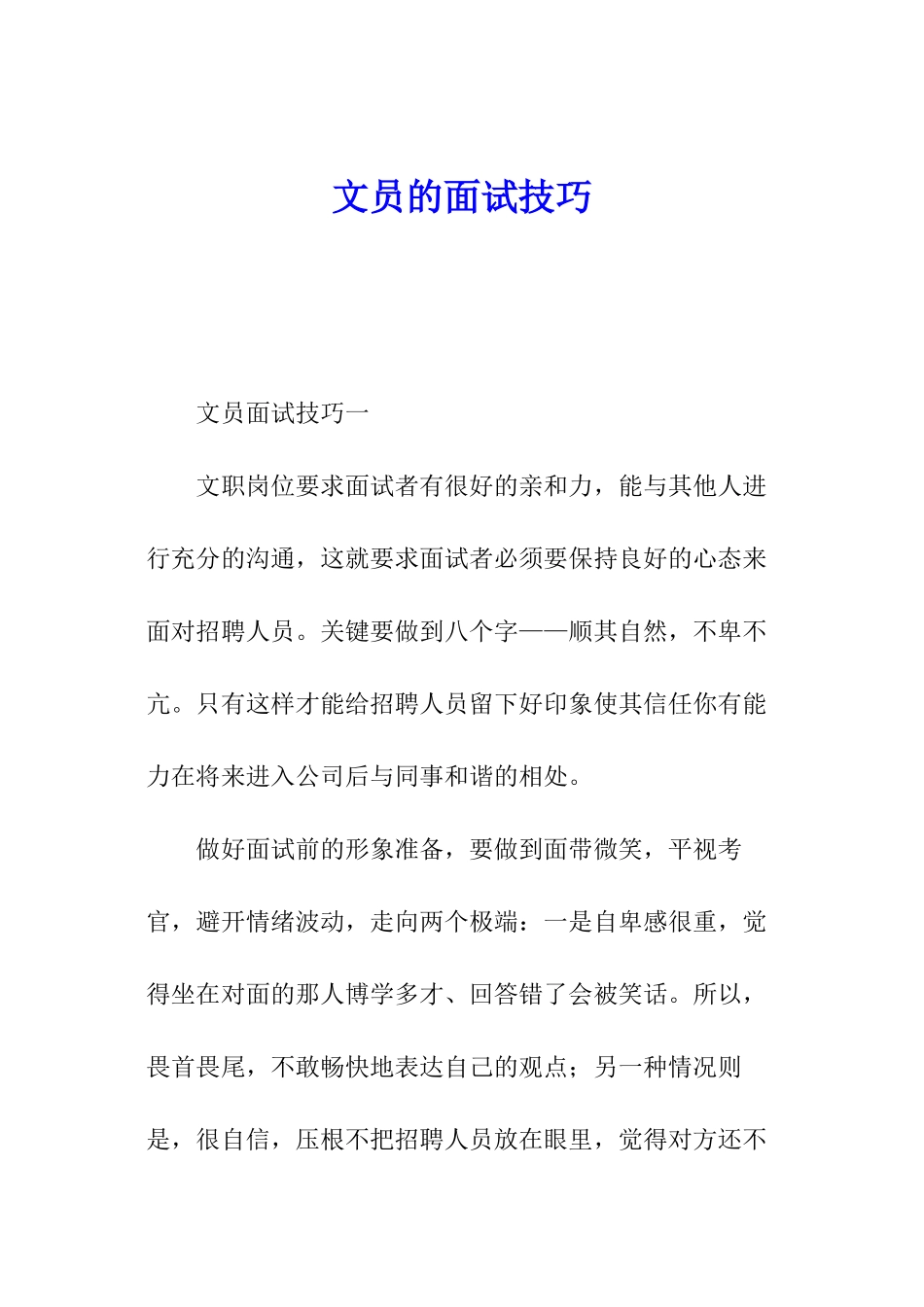 文员的面试技巧

文员面试技巧一

文职岗位要求面试者有很好的亲和力，能与其他人进行充分的沟通，这就要求面试者必须要保持良好的心态来面对招聘人员。关键要做到八个字——顺其自然，不卑不亢。只有这样才能给招聘人员留下好印象使其信任你有能力在将来进入公司后与同事和谐的相处。

做好面试前的形象准备，要做到面带微笑，平视考官，避开情绪波动，走向两个极端：一是自卑感很重，觉得坐在对面的那人博学多才、回答错了会被笑话。所以，畏首畏尾，不敢畅快地表达自己的观点；另一种情况则是，很自信，压根不把招聘人员放在眼里，觉得对方还不